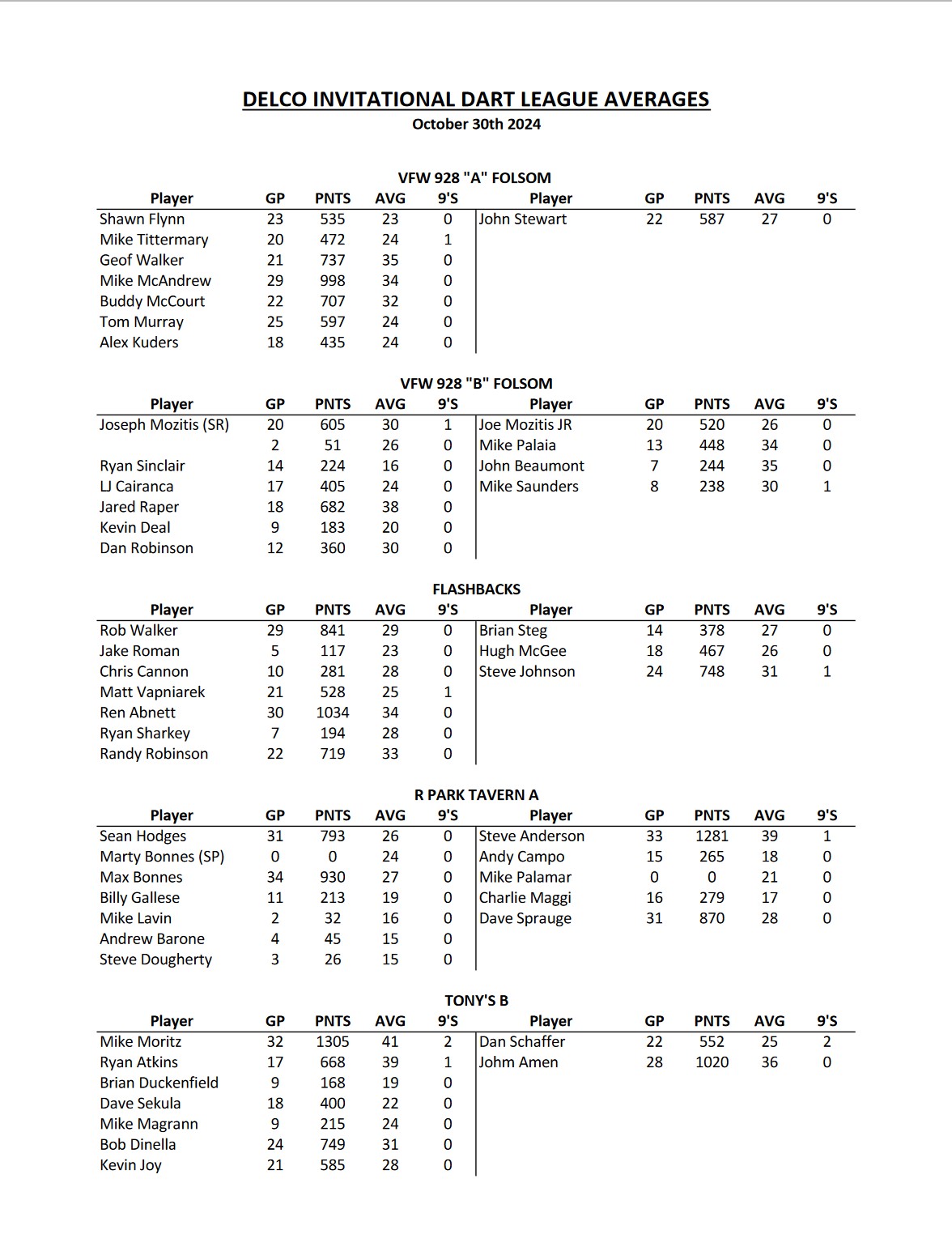 DELCO INVITATIONAL DART LEAGUE AVERAGES
October 30th 2024

VFW 928 "A" FOLSOM

| Player | GP | PNTS | AVG | 9'S | Player | GP | PNTS | AVG | 9'S |
|---|---|---|---|---|---|---|---|---|---|
| Shawn Flynn | 23 | 535 | 23 | 0 | John Stewart | 22 | 587 | 27 | 0 |
| Mike Tittermary | 20 | 472 | 24 | 1 | | | | | |
| Geof Walker | 21 | 737 | 35 | 0 | | | | | |
| Mike McAndrew | 29 | 998 | 34 | 0 | | | | | |
| Buddy McCourt | 22 | 707 | 32 | 0 | | | | | |
| Tom Murray | 25 | 597 | 24 | 0 | | | | | |
| Alex Kuders | 18 | 435 | 24 | 0 | | | | | |

VFW 928 "B" FOLSOM

| Player | GP | PNTS | AVG | 9'S | Player | GP | PNTS | AVG | 9'S |
|---|---|---|---|---|---|---|---|---|---|
| Joseph Mozitis (SR) | 20 | 605 | 30 | 1 | Joe Mozitis JR | 20 | 520 | 26 | 0 |
| | 2 | 51 | 26 | 0 | Mike Palaia | 13 | 448 | 34 | 0 |
| Ryan Sinclair | 14 | 224 | 16 | 0 | John Beaumont | 7 | 244 | 35 | 0 |
| LJ Cairanca | 17 | 405 | 24 | 0 | Mike Saunders | 8 | 238 | 30 | 1 |
| Jared Raper | 18 | 682 | 38 | 0 | | | | | |
| Kevin Deal | 9 | 183 | 20 | 0 | | | | | |
| Dan Robinson | 12 | 360 | 30 | 0 | | | | | |

FLASHBACKS

| Player | GP | PNTS | AVG | 9'S | Player | GP | PNTS | AVG | 9'S |
|---|---|---|---|---|---|---|---|---|---|
| Rob Walker | 29 | 841 | 29 | 0 | Brian Steg | 14 | 378 | 27 | 0 |
| Jake Roman | 5 | 117 | 23 | 0 | Hugh McGee | 18 | 467 | 26 | 0 |
| Chris Cannon | 10 | 281 | 28 | 0 | Steve Johnson | 24 | 748 | 31 | 1 |
| Matt Vapniarek | 21 | 528 | 25 | 1 | | | | | |
| Ren Abnett | 30 | 1034 | 34 | 0 | | | | | |
| Ryan Sharkey | 7 | 194 | 28 | 0 | | | | | |
| Randy Robinson | 22 | 719 | 33 | 0 | | | | | |

R PARK TAVERN A

| Player | GP | PNTS | AVG | 9'S | Player | GP | PNTS | AVG | 9'S |
|---|---|---|---|---|---|---|---|---|---|
| Sean Hodges | 31 | 793 | 26 | 0 | Steve Anderson | 33 | 1281 | 39 | 1 |
| Marty Bonnes (SP) | 0 | 0 | 24 | 0 | Andy Campo | 15 | 265 | 18 | 0 |
| Max Bonnes | 34 | 930 | 27 | 0 | Mike Palamar | 0 | 0 | 21 | 0 |
| Billy Gallese | 11 | 213 | 19 | 0 | Charlie Maggi | 16 | 279 | 17 | 0 |
| Mike Lavin | 2 | 32 | 16 | 0 | Dave Sprauge | 31 | 870 | 28 | 0 |
| Andrew Barone | 4 | 45 | 15 | 0 | | | | | |
| Steve Dougherty | 3 | 26 | 15 | 0 | | | | | |

TONY'S B

| Player | GP | PNTS | AVG | 9'S | Player | GP | PNTS | AVG | 9'S |
|---|---|---|---|---|---|---|---|---|---|
| Mike Moritz | 32 | 1305 | 41 | 2 | Dan Schaffer | 22 | 552 | 25 | 2 |
| Ryan Atkins | 17 | 668 | 39 | 1 | Johm Amen | 28 | 1020 | 36 | 0 |
| Brian Duckenfield | 9 | 168 | 19 | 0 | | | | | |
| Dave Sekula | 18 | 400 | 22 | 0 | | | | | |
| Mike Magrann | 9 | 215 | 24 | 0 | | | | | |
| Bob Dinella | 24 | 749 | 31 | 0 | | | | | |
| Kevin Joy | 21 | 585 | 28 | 0 | | | | | |